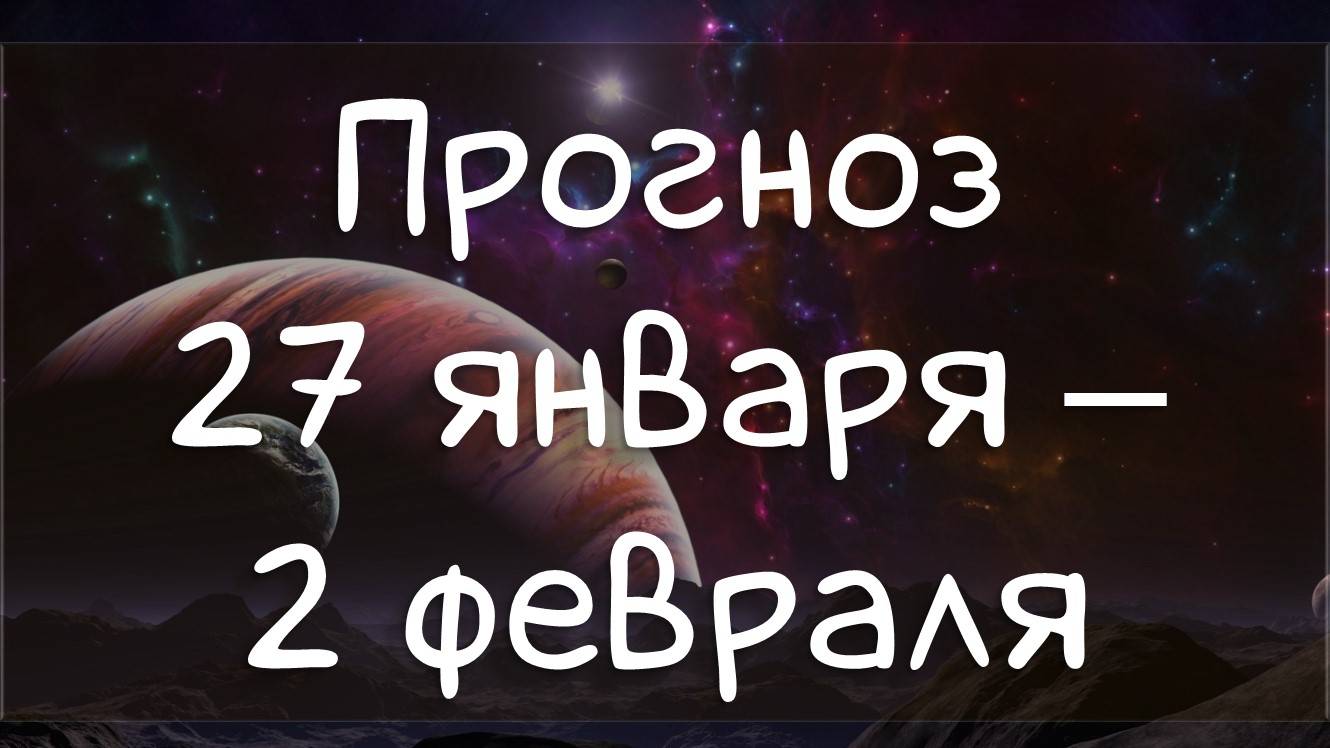 Прогноз
27 января –
2 февраля